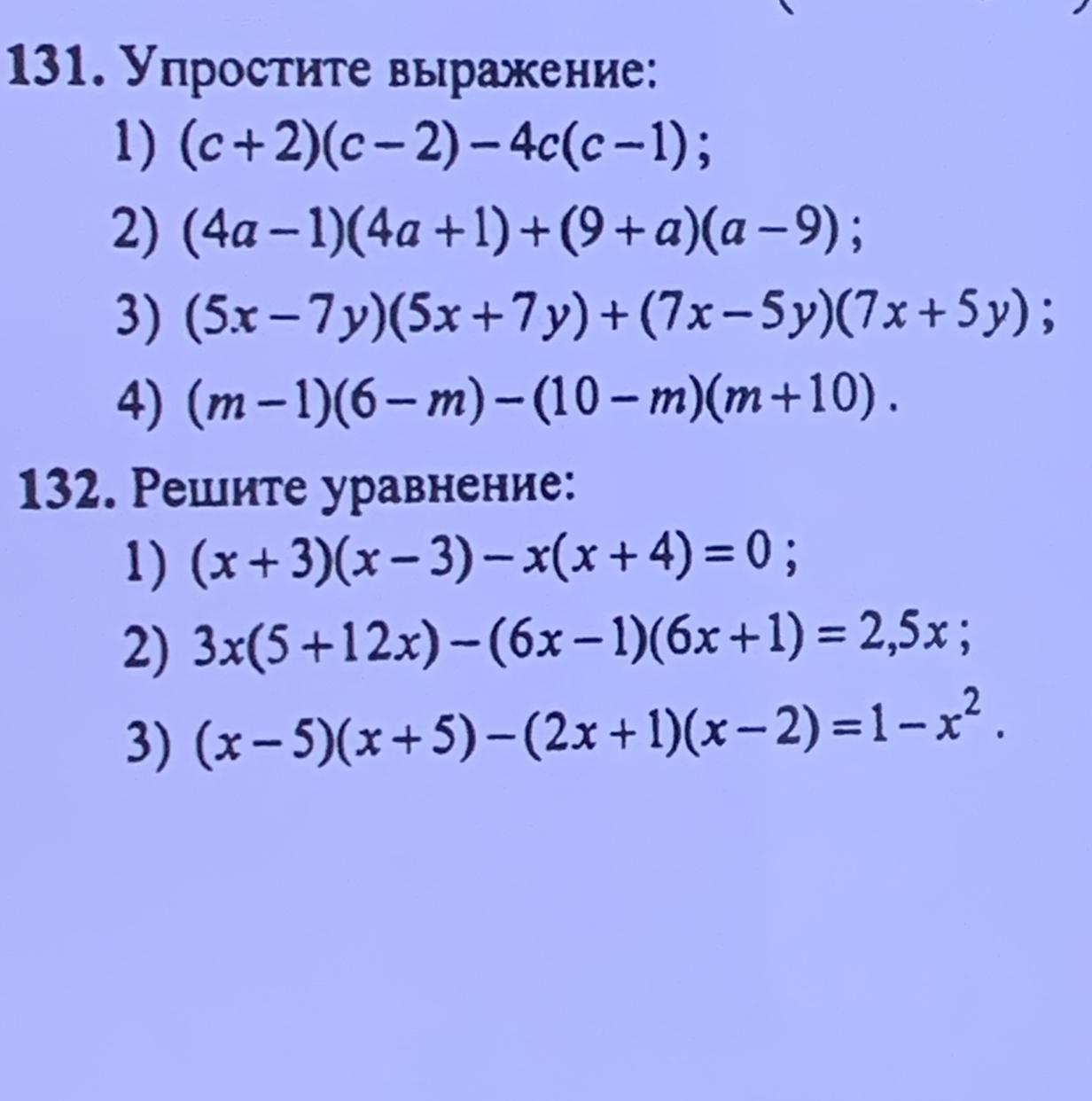 131. Упростите выражение:

1) $(c+2)(c-2)-4c(c-1)$;

2) $(4a-1)(4a+1)+(9+a)(a-9)$;

3) $(5x-7y)(5x+7y)+(7x-5y)(7x+5y)$;

4) $(m-1)(6-m)-(10-m)(m+10)$.

132. Решите уравнение:

1) $(x+3)(x-3)-x(x+4)=0$;

2) $3x(5+12x)-(6x-1)(6x+1)=2,5x$;

3) $(x-5)(x+5)-(2x+1)(x-2)=1-x^2$.